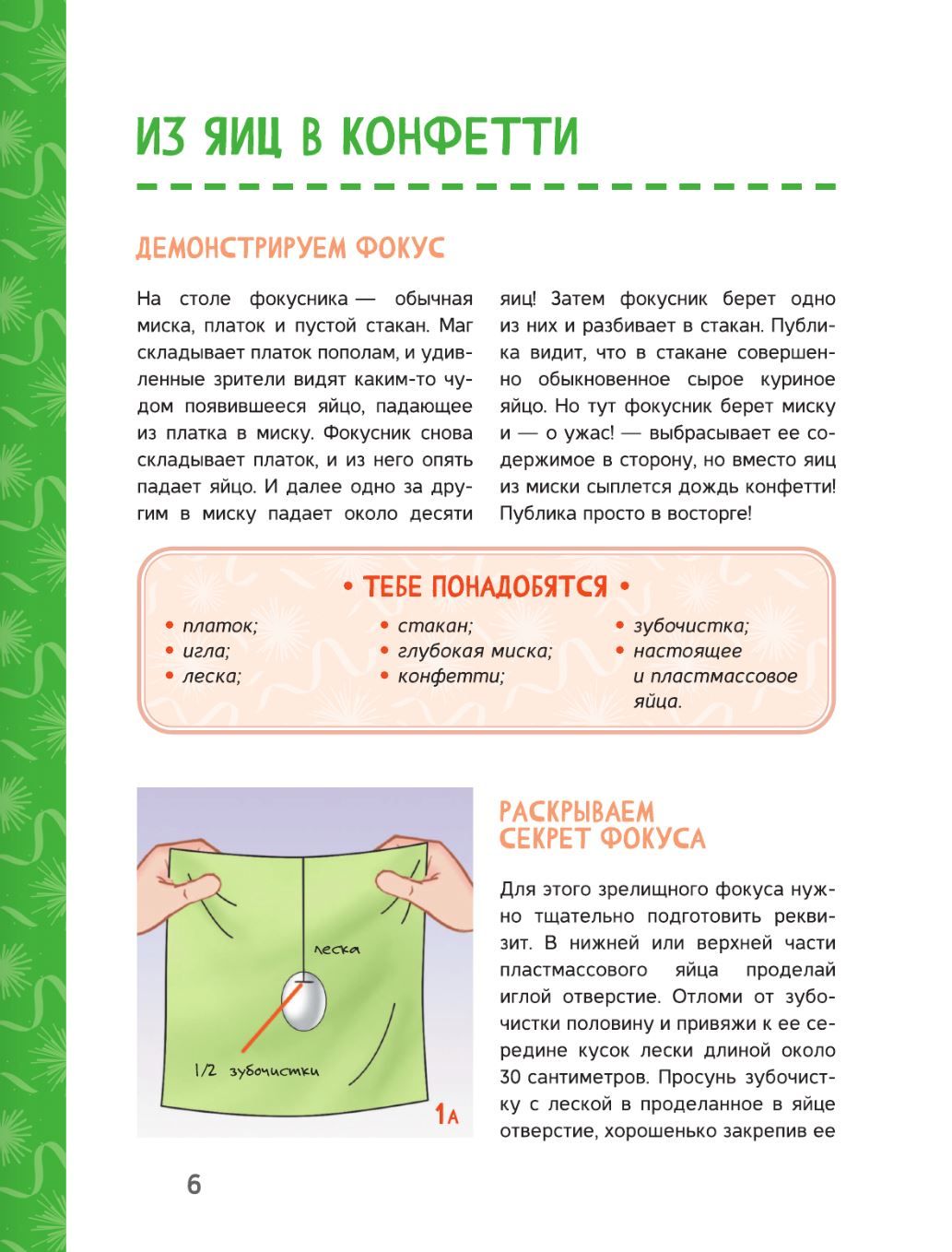 ИЗ ЯИЦ В КОНФЕТТИ

ДЕМОНСТРИРУЕМ ФОКУС

На столе фокусника — обычная миска, платок и пустой стакан. Маг складывает платок пополам, и удивленные зрители видят каким-то чудом появившееся яйцо, падающее из платка в миску. Фокусник снова складывает платок, и из него опять падает яйцо. И далее одно за другим в миску падает около десяти яиц! Затем фокусник берет одно из них и разбивает в стакан. Публика видит, что в стакане совершенно обыкновенное сырое куриное яйцо. Но тут фокусник берет миску и — о ужас! — выбрасывает ее содержимое в сторону, но вместо яиц из миски сыплется дождь конфетти! Публика просто в восторге!

• ТЕБЕ ПОНАДОБЯТСЯ •

• платок;
• игла;
• леска;
• стакан;
• глубокая миска;
• конфетти;
• зубочистка;
• настоящее и пластмассовое яйца.

леска

1/2 зубочистки

1А

РАСКРЫВАЕМ СЕКРЕТ ФОКУСА

Для этого зрелищного фокуса нужно тщательно подготовить реквизит. В нижней или верхней части пластмассового яйца проделай иглой отверстие. Отломи от зубочистки половину и привяжи к ее середине кусок лески длиной около 30 сантиметров. Просунь зубочистку с леской в проделанное в яйце отверстие, хорошенько закрепив ее

6